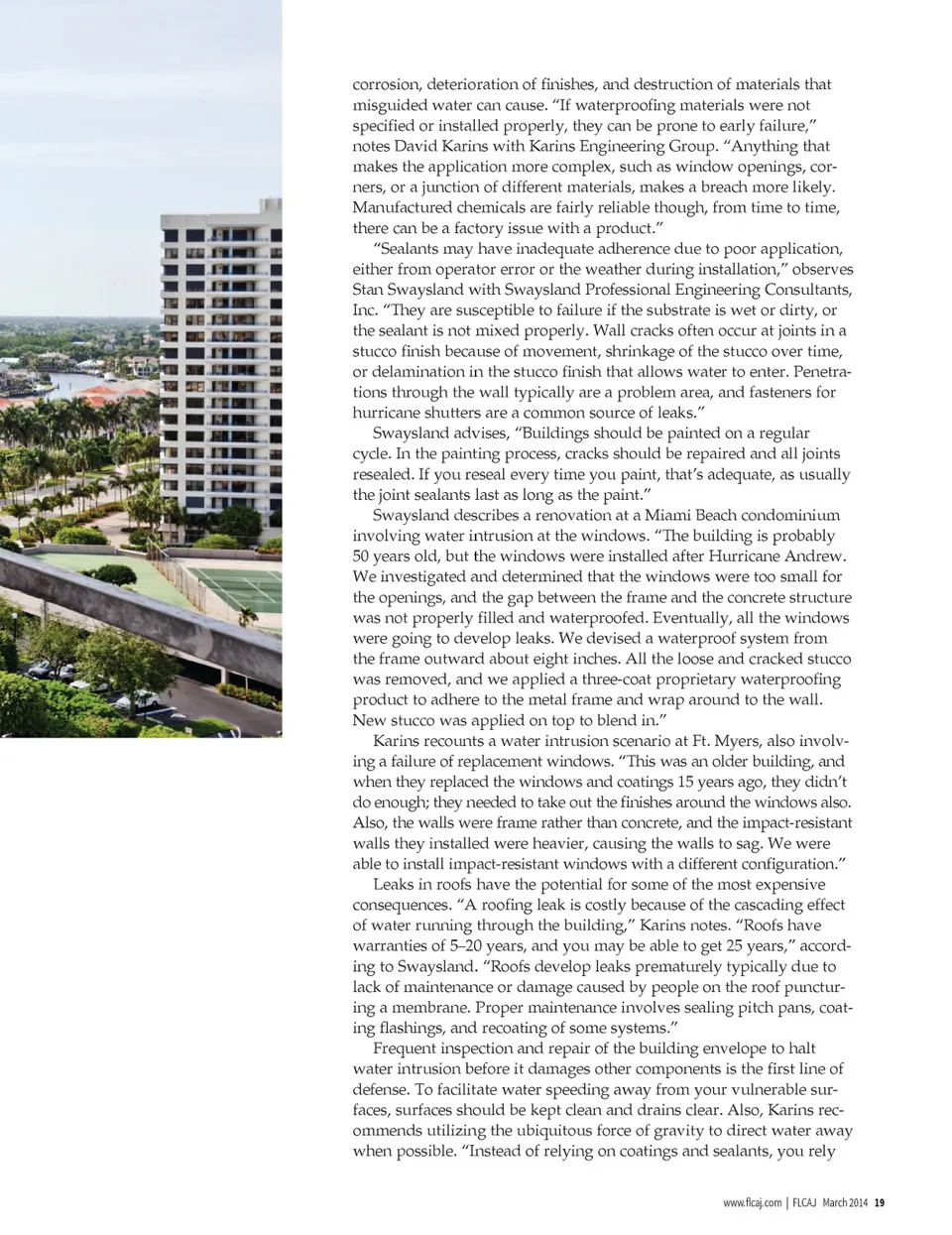 corrosion, deterioration of finishes, and destruction of materials that misguided water can cause. "If waterproofing materials were not specified or installed properly, they can be prone to early failure," notes David Karins with Karins Engineering Group. "Anything that makes the application more complex, such as window openings, corners, or a junction of different materials, makes a breach more likely. Manufactured chemicals are fairly reliable though, from time to time, there can be a factory issue with a product."

"Sealants may have inadequate adherence due to poor application, either from operator error or the weather during installation," observes Stan Swaysland with Swaysland Professional Engineering Consultants, Inc. "They are susceptible to failure if the substrate is wet or dirty, or the sealant is not mixed properly. Wall cracks often occur at joints in a stucco finish because of movement, shrinkage of the stucco over time, or delamination in the stucco finish that allows water to enter. Penetrations through the wall typically are a problem area, and fasteners for hurricane shutters are a common source of leaks."

Swaysland advises, "Buildings should be painted on a regular cycle. In the painting process, cracks should be repaired and all joints resealed. If you reseal every time you paint, that's adequate, as usually the joint sealants last as long as the paint."

Swaysland describes a renovation at a Miami Beach condominium involving water intrusion at the windows. "The building is probably 50 years old, but the windows were installed after Hurricane Andrew. We investigated and determined that the windows were too small for the openings, and the gap between the frame and the concrete structure was not properly filled and waterproofed. Eventually, all the windows were going to develop leaks. We devised a waterproof system from the frame outward about eight inches. All the loose and cracked stucco was removed, and we applied a three-coat proprietary waterproofing product to adhere to the metal frame and wrap around to the wall. New stucco was applied on top to blend in."

Karins recounts a water intrusion scenario at Ft. Myers, also involving a failure of replacement windows. "This was an older building, and when they replaced the windows and coatings 15 years ago, they didn't do enough; they needed to take out the finishes around the windows also. Also, the walls were frame rather than concrete, and the impact-resistant walls they installed were heavier, causing the walls to sag. We were able to install impact-resistant windows with a different configuration."

Leaks in roofs have the potential for some of the most expensive consequences. "A roofing leak is costly because of the cascading effect of water running through the building," Karins notes. "Roofs have warranties of 5–20 years, and you may be able to get 25 years," according to Swaysland. "Roofs develop leaks prematurely typically due to lack of maintenance or damage caused by people on the roof puncturing a membrane. Proper maintenance involves sealing pitch pans, coating flashings, and recoating of some systems."

Frequent inspection and repair of the building envelope to halt water intrusion before it damages other components is the first line of defense. To facilitate water speeding away from your vulnerable surfaces, surfaces should be kept clean and drains clear. Also, Karins recommends utilizing the ubiquitous force of gravity to direct water away when possible. "Instead of relying on coatings and sealants, you rely

www.flcaj.com | FLCAJ March 2014 19